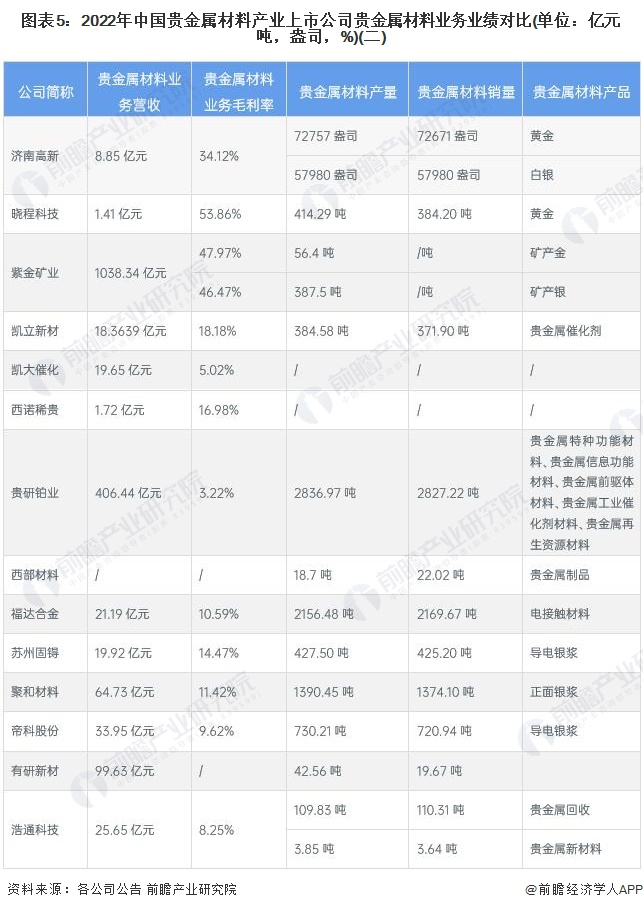 图表5：2022年中国贵金属材料产业上市公司贵金属材料业务业绩对比(单位：亿元吨，盎司，%)(二)

| 公司简称 | 贵金属材料业务营收 | 贵金属材料业务毛利率 | 贵金属材料产量 | 贵金属材料销量 | 贵金属材料产品 |
|---|---|---|---|---|---|
| 济南高新 | 8.85亿元 | 34.12% | 72757盎司 | 72671盎司 | 黄金 |
| | | | 57980盎司 | 57980盎司 | 白银 |
| 晓程科技 | 1.41亿元 | 53.86% | 414.29吨 | 384.20吨 | 黄金 |
| 紫金矿业 | 1038.34亿元 | 47.97% | 56.4吨 | /吨 | 矿产金 |
| | | 46.47% | 387.5吨 | /吨 | 矿产银 |
| 凯立新材 | 18.3639亿元 | 18.18% | 384.58吨 | 371.90吨 | 贵金属催化剂 |
| 凯大催化 | 19.65亿元 | 5.02% | / | / | / |
| 西诺稀贵 | 1.72亿元 | 16.98% | / | / | / |
| 贵研铂业 | 406.44亿元 | 3.22% | 2836.97吨 | 2827.22吨 | 贵金属特种功能材料、贵金属信息功能材料、贵金属前驱体材料、贵金属工业催化剂材料、贵金属再生资源材料 |
| 西部材料 | / | / | 18.7吨 | 22.02吨 | 贵金属制品 |
| 福达合金 | 21.19亿元 | 10.59% | 2156.48吨 | 2169.67吨 | 电接触材料 |
| 苏州固锝 | 19.92亿元 | 14.47% | 427.50吨 | 425.20吨 | 导电银浆 |
| 聚和材料 | 64.73亿元 | 11.42% | 1390.45吨 | 1374.10吨 | 正面银浆 |
| 帝科股份 | 33.95亿元 | 9.62% | 730.21吨 | 720.94吨 | 导电银浆 |
| 有研新材 | 99.63亿元 | / | 42.56吨 | 19.67吨 | |
| 浩通科技 | 25.65亿元 | 8.25% | 109.83吨 | 110.31吨 | 贵金属回收 |
| | | | 3.85吨 | 3.64吨 | 贵金属新材料 |

资料来源：各公司公告 前瞻产业研究院

@前瞻经济学人APP

前瞻产业研究院